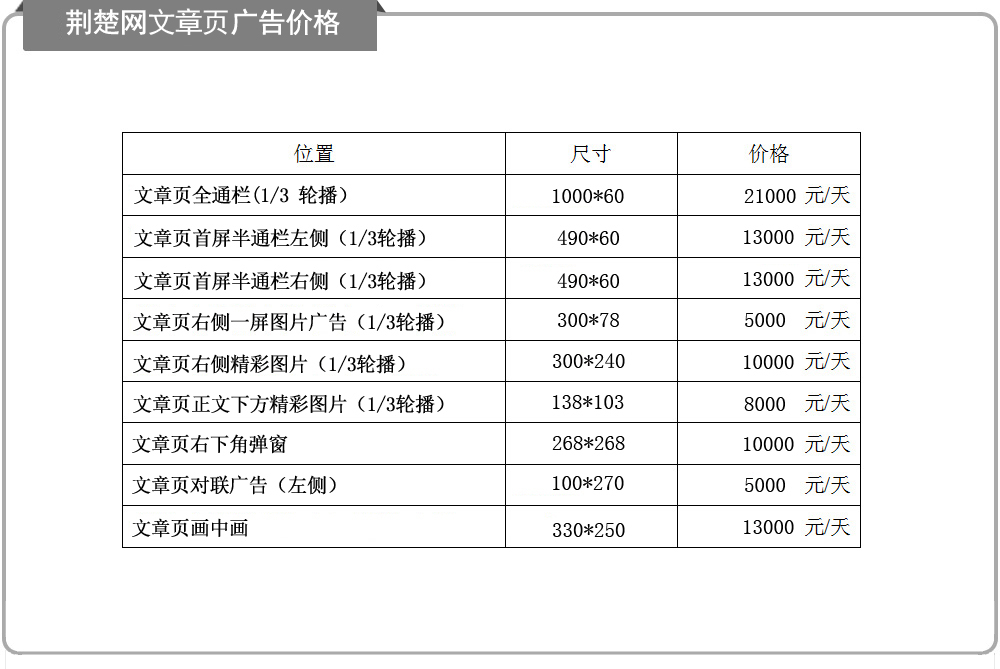 荆楚网文章页广告价格

| 位置 | 尺寸 | 价格 |
|---|---|---|
| 文章页全通栏(1/3 轮播) | 1000*60 | 21000 元/天 |
| 文章页首屏半通栏左侧（1/3轮播） | 490*60 | 13000 元/天 |
| 文章页首屏半通栏右侧（1/3轮播） | 490*60 | 13000 元/天 |
| 文章页右侧一屏图片广告（1/3轮播） | 300*78 | 5000 元/天 |
| 文章页右侧精彩图片（1/3轮播） | 300*240 | 10000 元/天 |
| 文章页正文下方精彩图片（1/3轮播） | 138*103 | 8000 元/天 |
| 文章页右下角弹窗 | 268*268 | 10000 元/天 |
| 文章页对联广告（左侧） | 100*270 | 5000 元/天 |
| 文章页画中画 | 330*250 | 13000 元/天 |